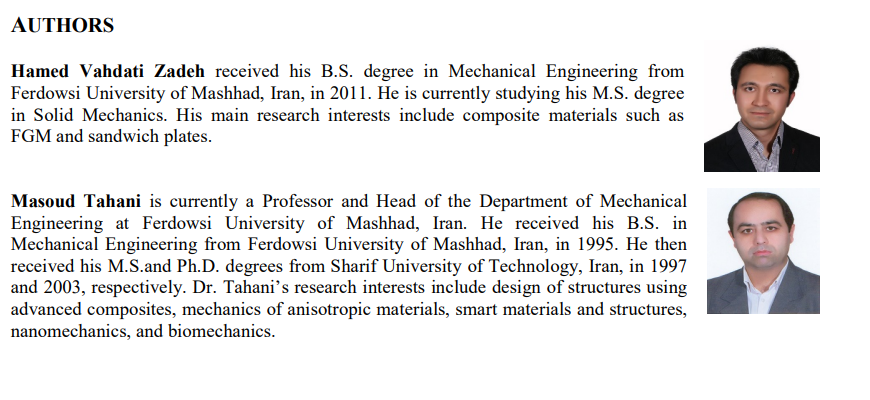 AUTHORS

Hamed Vahdati Zadeh received his B.S. degree in Mechanical Engineering from Ferdowsi University of Mashhad, Iran, in 2011. He is currently studying his M.S. degree in Solid Mechanics. His main research interests include composite materials such as FGM and sandwich plates.

Masoud Tahani is currently a Professor and Head of the Department of Mechanical Engineering at Ferdowsi University of Mashhad, Iran. He received his B.S. in Mechanical Engineering from Ferdowsi University of Mashhad, Iran, in 1995. He then received his M.S.and Ph.D. degrees from Sharif University of Technology, Iran, in 1997 and 2003, respectively. Dr. Tahani's research interests include design of structures using advanced composites, mechanics of anisotropic materials, smart materials and structures, nanomechanics, and biomechanics.